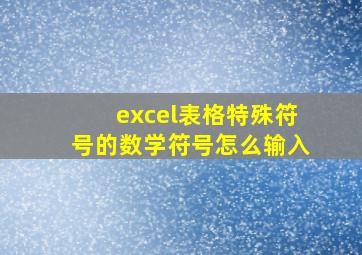 excel表格特殊符号的数学符号怎么输入